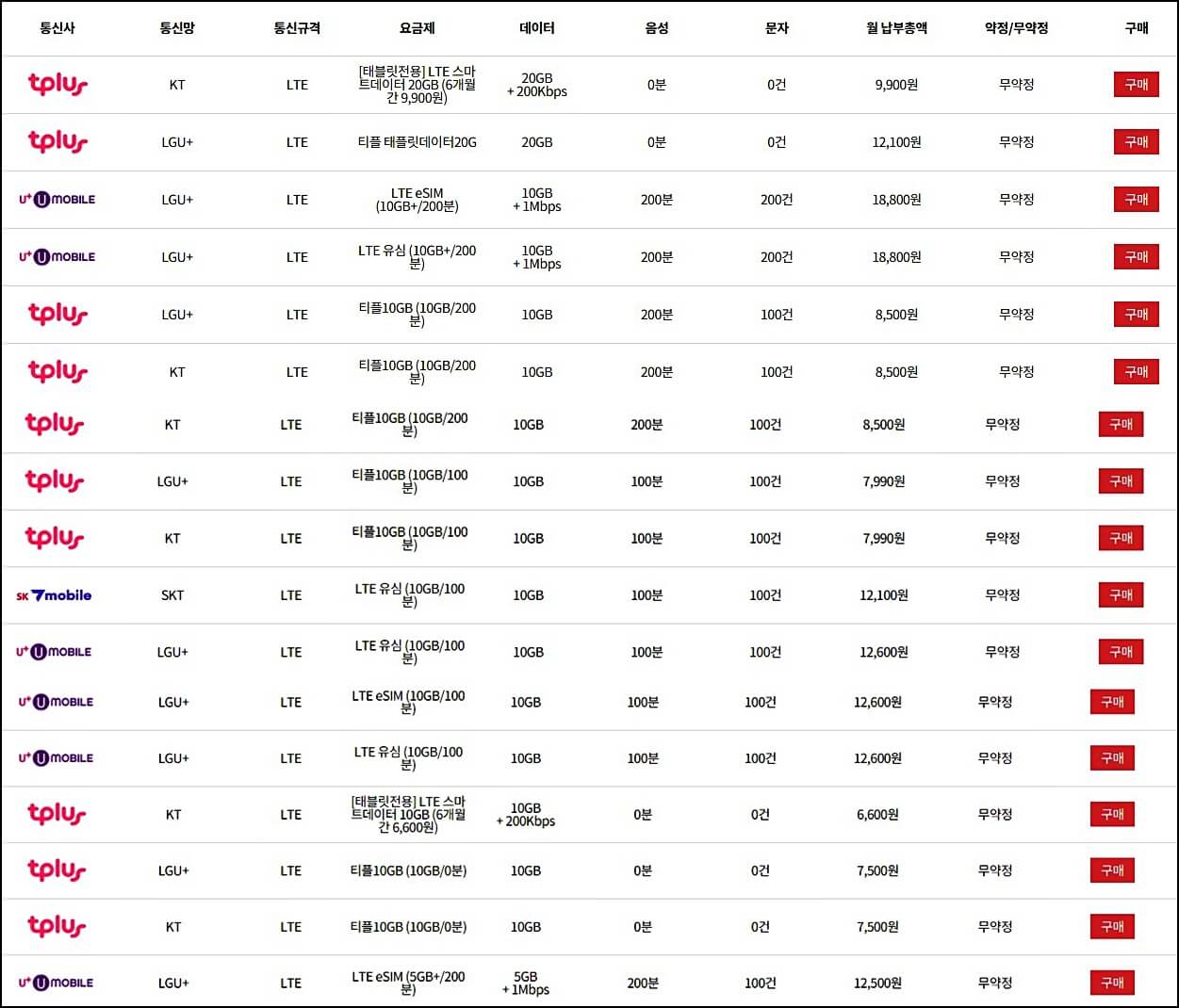 | 통신사 | 통신망 | 통신규격 | 요금제 | 데이터 | 음성 | 문자 | 월 납부총액 | 약정/무약정 | 구매 |
|---|---|---|---|---|---|---|---|---|---|
| tplus | KT | LTE | [태블릿전용] LTE 스마트데이터 20GB (6개월간 9,900원) | 20GB + 200Kbps | 0분 | 0건 | 9,900원 | 무약정 | 구매 |
| tplus | LGU+ | LTE | 티플 태플릿데이터20G | 20GB | 0분 | 0건 | 12,100원 | 무약정 | 구매 |
| U+ U MOBILE | LGU+ | LTE | LTE eSIM (10GB+/200분) | 10GB + 1Mbps | 200분 | 200건 | 18,800원 | 무약정 | 구매 |
| U+ U MOBILE | LGU+ | LTE | LTE 유심 (10GB+/200분) | 10GB + 1Mbps | 200분 | 200건 | 18,800원 | 무약정 | 구매 |
| tplus | LGU+ | LTE | 티플10GB (10GB/200분) | 10GB | 200분 | 100건 | 8,500원 | 무약정 | 구매 |
| tplus | KT | LTE | 티플10GB (10GB/200분) | 10GB | 200분 | 100건 | 8,500원 | 무약정 | 구매 |
| tplus | KT | LTE | 티플10GB (10GB/200분) | 10GB | 200분 | 100건 | 8,500원 | 무약정 | 구매 |
| tplus | LGU+ | LTE | 티플10GB (10GB/100분) | 10GB | 100분 | 100건 | 7,990원 | 무약정 | 구매 |
| tplus | KT | LTE | 티플10GB (10GB/100분) | 10GB | 100분 | 100건 | 7,990원 | 무약정 | 구매 |
| SK 7mobile | SKT | LTE | LTE 유심 (10GB/100분) | 10GB | 100분 | 100건 | 12,100원 | 무약정 | 구매 |
| U+ U MOBILE | LGU+ | LTE | LTE 유심 (10GB/100분) | 10GB | 100분 | 100건 | 12,600원 | 무약정 | 구매 |
| U+ U MOBILE | LGU+ | LTE | LTE eSIM (10GB/100분) | 10GB | 100분 | 100건 | 12,600원 | 무약정 | 구매 |
| U+ U MOBILE | LGU+ | LTE | LTE 유심 (10GB/100분) | 10GB | 100분 | 100건 | 12,600원 | 무약정 | 구매 |
| tplus | KT | LTE | [태블릿전용] LTE 스마트데이터 10GB (6개월간 6,600원) | 10GB + 200Kbps | 0분 | 0건 | 6,600원 | 무약정 | 구매 |
| tplus | LGU+ | LTE | 티플10GB (10GB/0분) | 10GB | 0분 | 0건 | 7,500원 | 무약정 | 구매 |
| tplus | KT | LTE | 티플10GB (10GB/0분) | 10GB | 0분 | 0건 | 7,500원 | 무약정 | 구매 |
| U+ U MOBILE | LGU+ | LTE | LTE eSIM (5GB+/200분) | 5GB + 1Mbps | 200분 | 100건 | 12,500원 | 무약정 | 구매 |